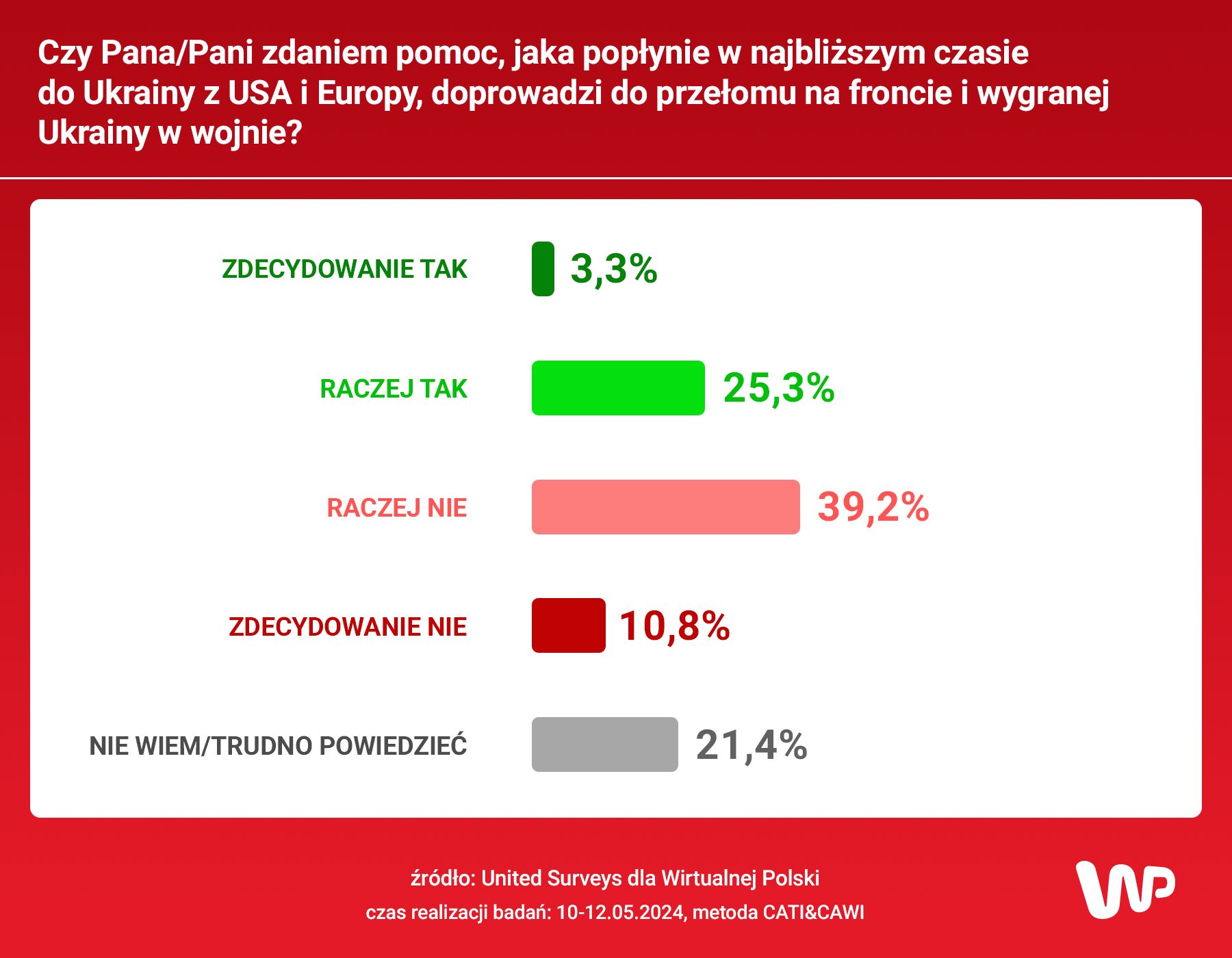 Czy Pana/Pani zdaniem pomoc, jaka popłynie w najbliższym czasie do Ukrainy z USA i Europy, doprowadzi do przełomu na froncie i wygranej Ukrainy w wojnie?

ZDECYDOWANIE TAK 3,3%

RACZEJ TAK 25,3%

RACZEJ NIE 39,2%

ZDECYDOWANIE NIE 10,8%

NIE WIEM/TRUDNO POWIEDZIEĆ 21,4%

źródło: United Surveys dla Wirtualnej Polski

czas realizacji badań: 10-12.05.2024, metoda CATI&CAWI

WP